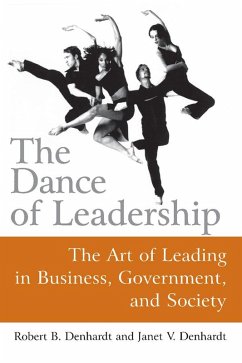 The Dance of Leadership

The Art of Leading in Business, Government, and Society

Robert B. Denhardt and Janet V. Denhardt